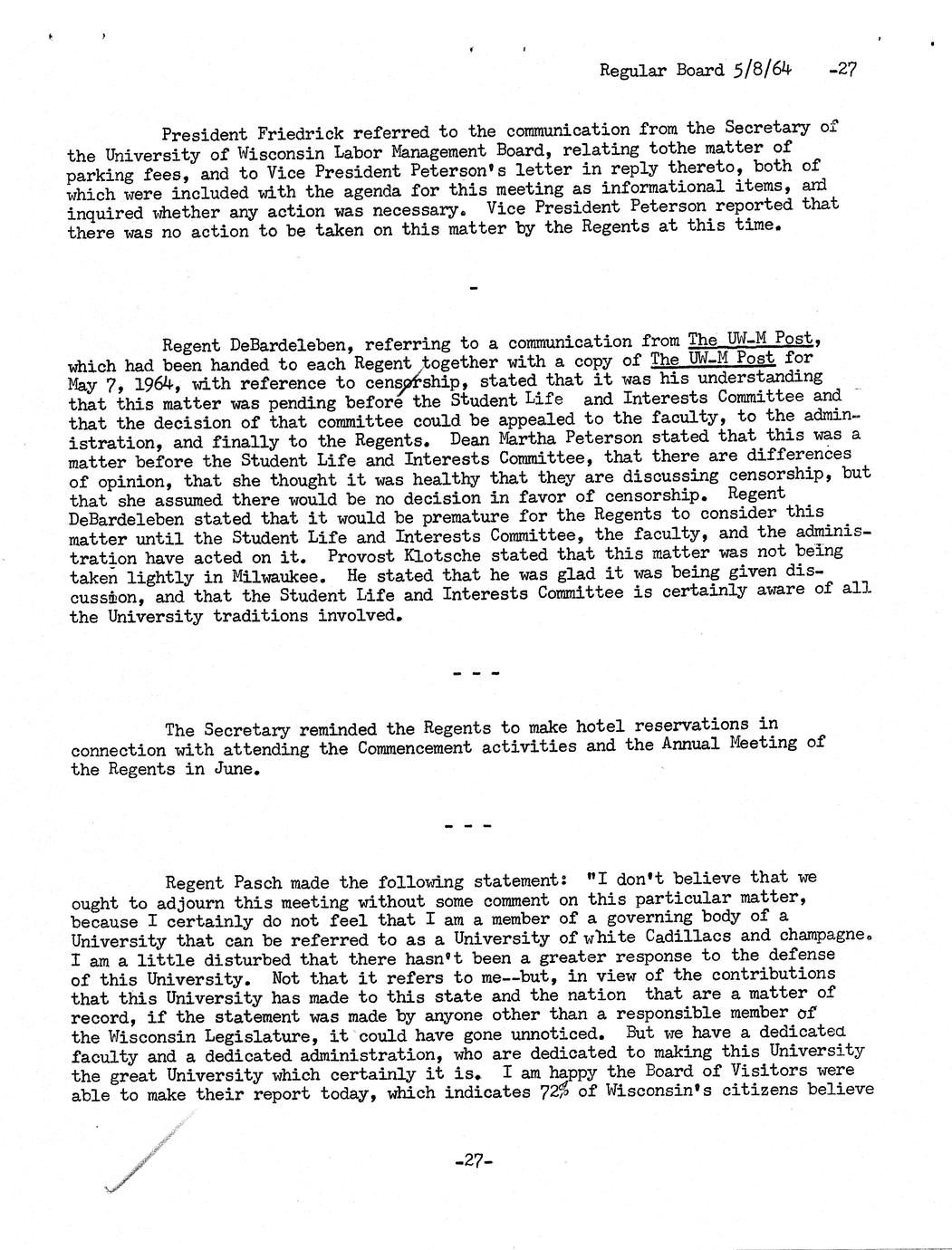 Regular Board 5/8/64 -27

President Friedrick referred to the communication from the Secretary of the University of Wisconsin Labor Management Board, relating tothe matter of parking fees, and to Vice President Peterson's letter in reply thereto, both of which were included with the agenda for this meeting as informational items, and inquired whether any action was necessary. Vice President Peterson reported that there was no action to be taken on this matter by the Regents at this time.

-

Regent DeBardeleben, referring to a communication from The UW-M Post, which had been handed to each Regent together with a copy of The UW-M Post for May 7, 1964, with reference to censorship, stated that it was his understanding that this matter was pending before the Student Life and Interests Committee and that the decision of that committee could be appealed to the faculty, to the administration, and finally to the Regents. Dean Martha Peterson stated that this was a matter before the Student Life and Interests Committee, that there are differences of opinion, that she thought it was healthy that they are discussing censorship, but that she assumed there would be no decision in favor of censorship. Regent DeBardeleben stated that it would be premature for the Regents to consider this matter until the Student Life and Interests Committee, the faculty, and the administration have acted on it. Provost Klotsche stated that this matter was not being taken lightly in Milwaukee. He stated that he was glad it was being given discussion, and that the Student Life and Interests Committee is certainly aware of all the University traditions involved.

- - -

The Secretary reminded the Regents to make hotel reservations in connection with attending the Commencement activities and the Annual Meeting of the Regents in June.

- - -

Regent Pasch made the following statement: "I don't believe that we ought to adjourn this meeting without some comment on this particular matter, because I certainly do not feel that I am a member of a governing body of a University that can be referred to as a University of white Cadillacs and champagne. I am a little disturbed that there hasn't been a greater response to the defense of this University. Not that it refers to me--but, in view of the contributions that this University has made to this state and the nation that are a matter of record, if the statement was made by anyone other than a responsible member of the Wisconsin Legislature, it could have gone unnoticed. But we have a dedicated faculty and a dedicated administration, who are dedicated to making this University the great University which certainly it is. I am happy the Board of Visitors were able to make their report today, which indicates 72% of Wisconsin's citizens believe

-27-